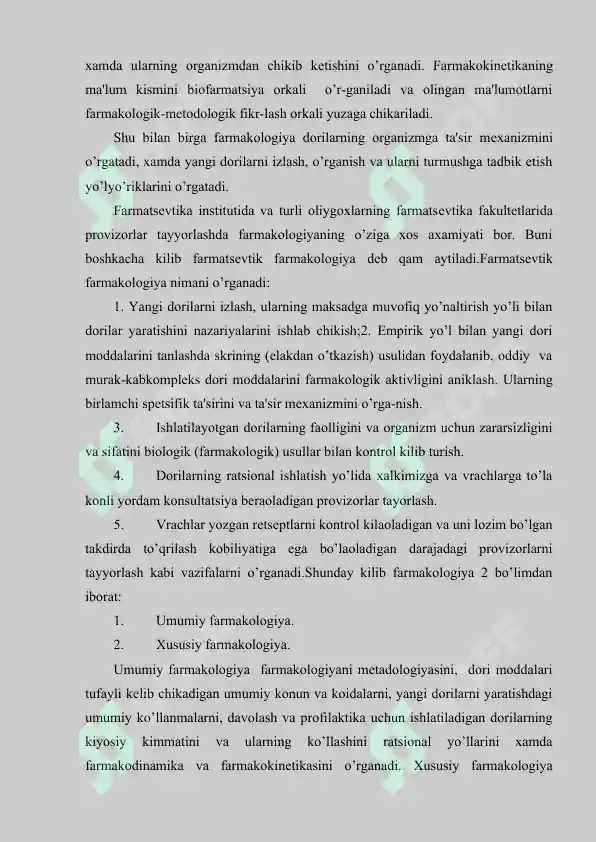 xamda ularning organizmdan chikib ketishini o'rganadi. Farmakokinetikaning ma'lum kismini biofarmatsiya orkali o'r-ganiladi va olingan ma'lumotlarni farmakologik-metodologik fikr-lash orkali yuzaga chikariladi.

Shu bilan birga farmakologiya dorilarning organizmga ta'sir mexanizmini o'rgatadi, xamda yangi dorilarni izlash, o'rganish va ularni turmushga tadbik etish yo'lyo'riklarini o'rgatadi.

Farmatsevtika institutida va turli oliygoxlarning farmatsevtika fakultetlarida provizorlar tayyorlashda farmakologiyaning o'ziga xos axamiyati bor. Buni boshkacha kilib farmatsevtik farmakologiya deb qam aytiladi.Farmatsevtik farmakologiya nimani o'rganadi:

1. Yangi dorilarni izlash, ularning maksadga muvofiq yo'naltirish yo'li bilan dorilar yaratishini nazariyalarini ishlab chikish;2. Empirik yo'l bilan yangi dori moddalarini tanlashda skrining (elakdan o'tkazish) usulidan foydalanib, oddiy va murak-kabkompleks dori moddalarini farmakologik aktivligini aniklash. Ularning birlamchi spetsifik ta'sirini va ta'sir mexanizmini o'rga-nish.

3. Ishlatilayotgan dorilarning faolligini va organizm uchun zararsizligini va sifatini biologik (farmakologik) usullar bilan kontrol kilib turish.

4. Dorilarning ratsional ishlatish yo'lida xalkimizga va vrachlarga to'la konli yordam konsultatsiya beraoladigan provizorlar tayorlash.

5. Vrachlar yozgan retseptlarni kontrol kilaoladigan va uni lozim bo'lgan takdirda to'qrilash kobiliyatiga ega bo'laoladigan darajadagi provizorlarni tayyorlash kabi vazifalarni o'rganadi.Shunday kilib farmakologiya 2 bo'limdan iborat:

1. Umumiy farmakologiya.

2. Xususiy farmakologiya.

Umumiy farmakologiya farmakologiyani metadologiyasini, dori moddalari tufayli kelib chikadigan umumiy konun va koidalarni, yangi dorilarni yaratishdagi umumiy ko'llanmalarni, davolash va profilaktika uchun ishlatiladigan dorilarning kiyosiy kimmatini va ularning ko'llashini ratsional yo'llarini xamda farmakodinamika va farmakokinetikasini o'rganadi. Xususiy farmakologiya